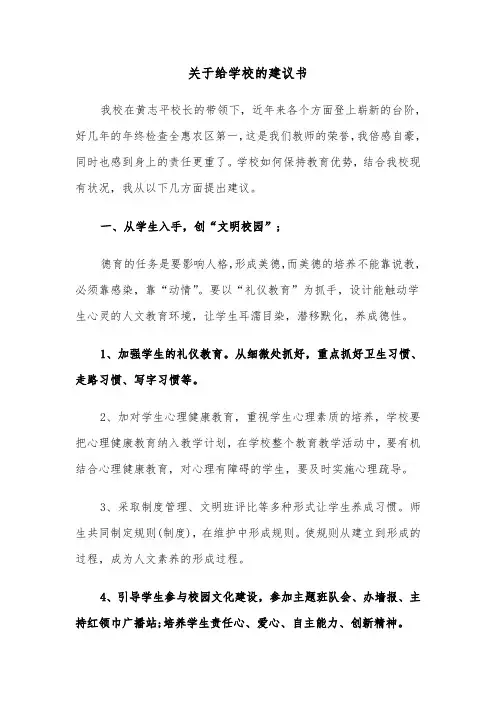 关于给学校的建议书

我校在黄志平校长的带领下，近年来各个方面登上崭新的台阶，好几年的年终检查全惠农区第一，这是我们教师的荣誉，我倍感自豪，同时也感到身上的责任更重了。学校如何保持教育优势，结合我校现有状况，我从以下几方面提出建议。

一、从学生入手，创“文明校园”；

德育的任务是要影响人格，形成美德，而美德的培养不能靠说教，必须靠感染，靠“动情”。要以“礼仪教育”为抓手，设计能触动学生心灵的人文教育环境，让学生耳濡目染，潜移默化，养成德性。

1、加强学生的礼仪教育。从细微处抓好，重点抓好卫生习惯、走路习惯、写字习惯等。

2、加对学生心理健康教育，重视学生心理素质的培养，学校要把心理健康教育纳入教学计划，在学校整个教育教学活动中，要有机结合心理健康教育，对心理有障碍的学生，要及时实施心理疏导。

3、采取制度管理、文明班评比等多种形式让学生养成习惯。师生共同制定规则(制度)，在维护中形成规则。使规则从建立到形成的过程，成为人文素养的形成过程。

4、引导学生参与校园文化建设，参加主题班队会、办墙报、主持红领巾广播站;培养学生责任心、爱心、自主能力、创新精神。